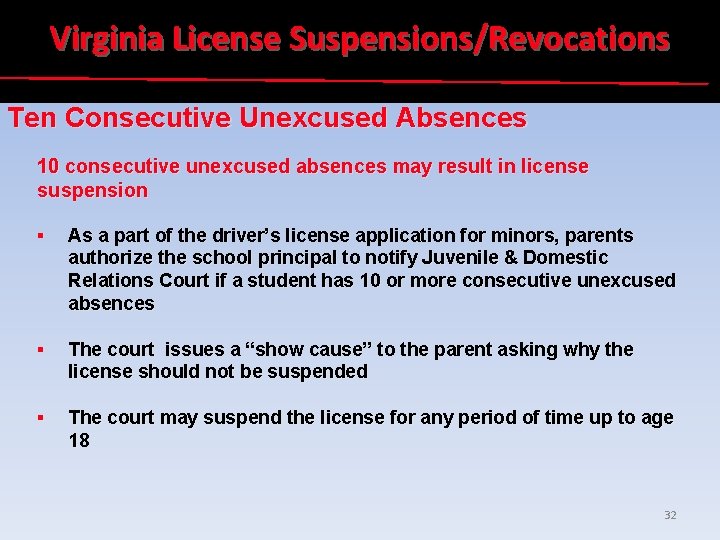 Virginia License Suspensions/Revocations

Ten Consecutive Unexcused Absences

10 consecutive unexcused absences may result in license suspension

▪ As a part of the driver's license application for minors, parents authorize the school principal to notify Juvenile & Domestic Relations Court if a student has 10 or more consecutive unexcused absences

▪ The court issues a "show cause" to the parent asking why the license should not be suspended

▪ The court may suspend the license for any period of time up to age 18

32